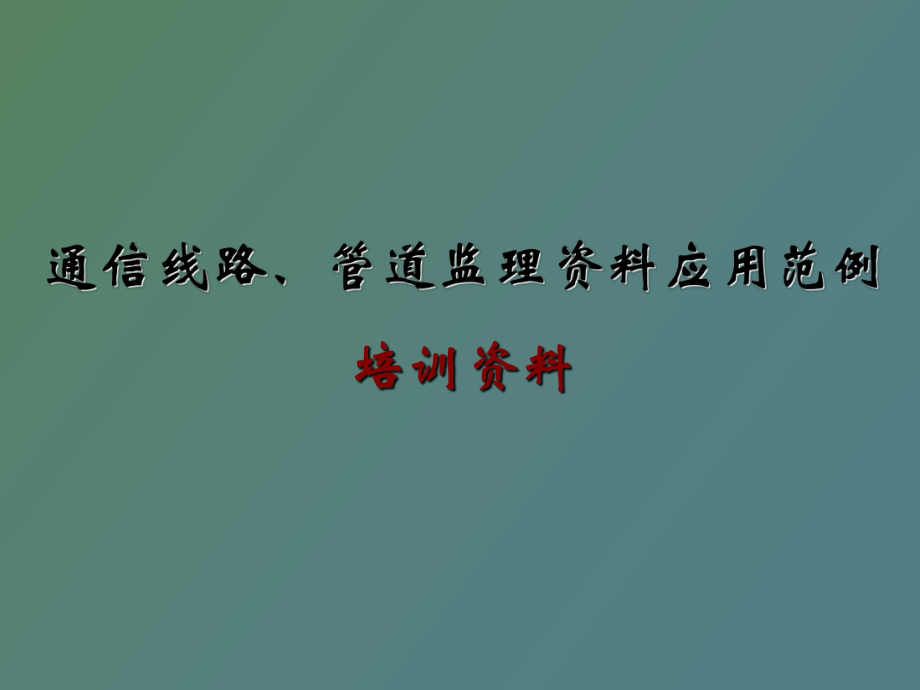 通信线路、管道监理资料应用范例

培训资料